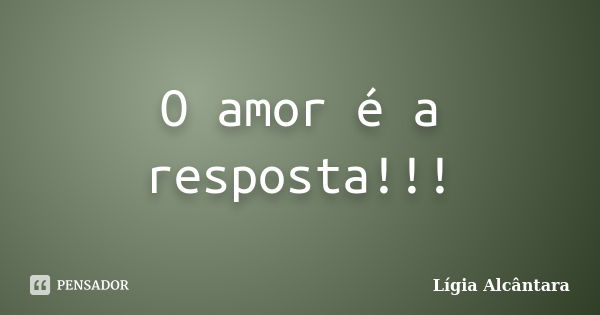 O amor é a resposta!!!

PENSADOR

Lígia Alcântara